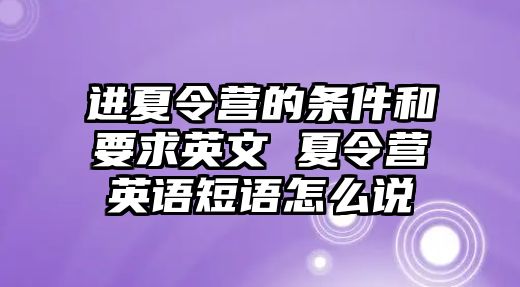 进夏令营的条件和要求英文 夏令营英语短语怎么说